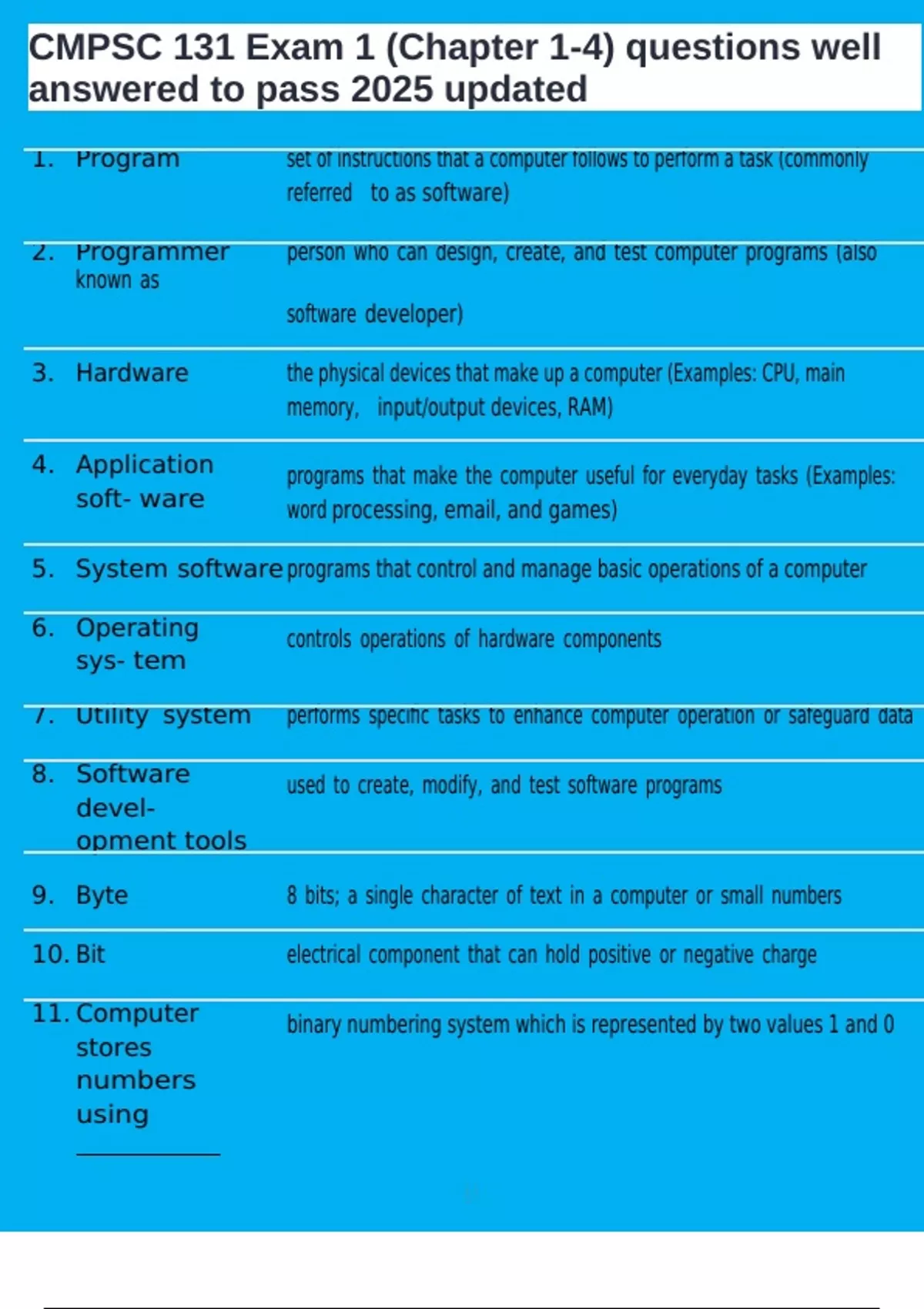 CMPSC 131 Exam 1 (Chapter 1-4) questions well answered to pass 2025 updated

| | |
|---|---|
| 1. Program | set of instructions that a computer follows to perform a task (commonly referred to as software) |
| 2. Programmer known as | person who can design, create, and test computer programs (also software developer) |
| 3. Hardware | the physical devices that make up a computer (Examples: CPU, main memory, input/output devices, RAM) |
| 4. Application soft- ware | programs that make the computer useful for everyday tasks (Examples: word processing, email, and games) |
| 5. System software | programs that control and manage basic operations of a computer |
| 6. Operating sys- tem | controls operations of hardware components |
| 7. Utility system | performs specific tasks to enhance computer operation or safeguard data |
| 8. Software devel- opment tools | used to create, modify, and test software programs |
| 9. Byte | 8 bits; a single character of text in a computer or small numbers |
| 10. Bit | electrical component that can hold positive or negative charge |
| 11. Computer stores numbers using ________ | binary numbering system which is represented by two values 1 and 0 |